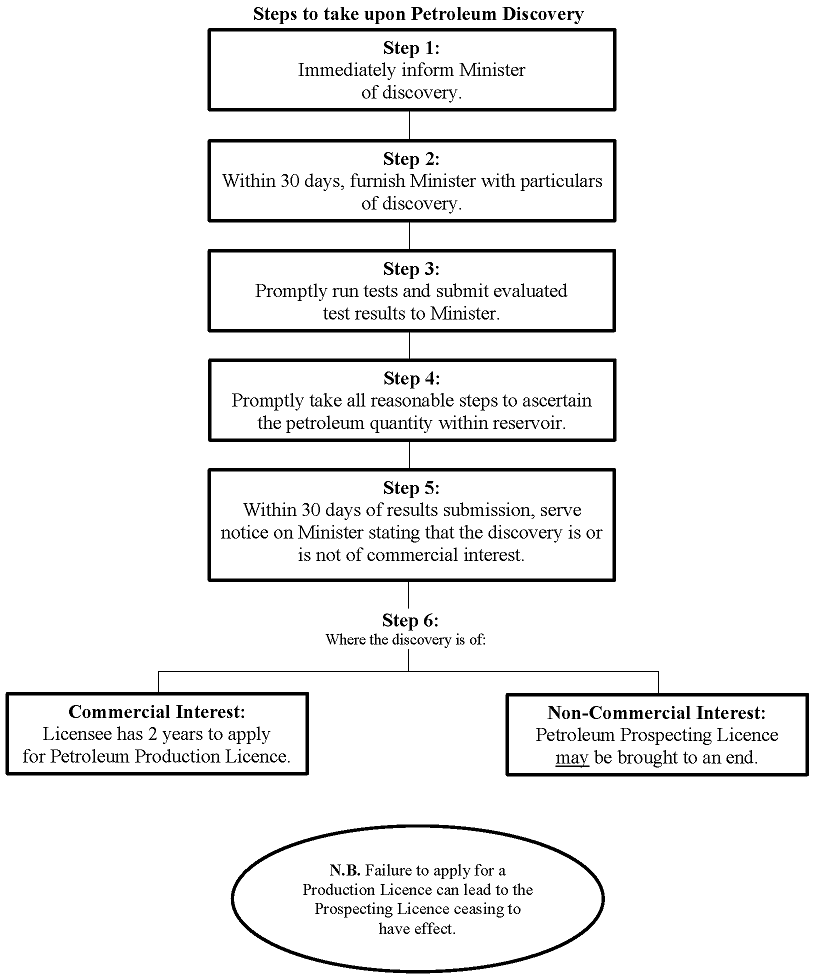 Steps to take upon Petroleum Discovery

Step 1:
Immediately inform Minister of discovery.

Step 2:
Within 30 days, furnish Minister with particulars of discovery.

Step 3:
Promptly run tests and submit evaluated test results to Minister.

Step 4:
Promptly take all reasonable steps to ascertain the petroleum quantity within reservoir.

Step 5:
Within 30 days of results submission, serve notice on Minister stating that the discovery is or is not of commercial interest.

Step 6:
Where the discovery is of:

Commercial Interest:
Licensee has 2 years to apply for Petroleum Production Licence.

Non-Commercial Interest:
Petroleum Prospecting Licence may be brought to an end.

N.B. Failure to apply for a Production Licence can lead to the Prospecting Licence ceasing to have effect.